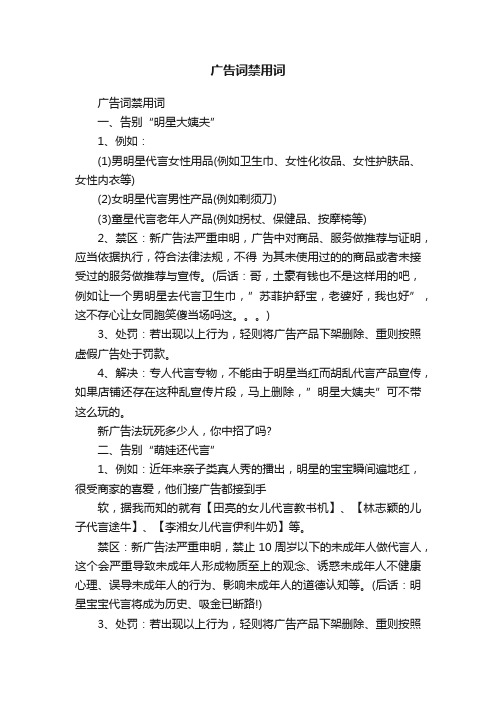 广告词禁用词

广告词禁用词

一、告别“明星大姨夫”

1、例如：

(1)男明星代言女性用品(例如卫生巾、女性化妆品、女性护肤品、女性内衣等)

(2)女明星代言男性产品(例如剃须刀)

(3)童星代言老年人产品(例如拐杖、保健品、按摩椅等)

2、禁区：新广告法严重申明，广告中对商品、服务做推荐与证明，应当依据执行，符合法律法规，不得 为其未使用过的商品或者未接受过的服务做推荐与宣传。(后话：哥，土豪有钱也不是这样用的吧，例如让一个男明星去代言卫生巾，”苏菲护舒宝，老婆好，我也好”，这不存心让女同胞笑傻当场吗这。。。)

3、处罚：若出现以上行为，轻则将广告产品下架删除、重则按照虚假广告处于罚款。

4、解决：专人代言专物，不能由于明星当红而胡乱代言产品宣传，如果店铺还存在这种乱宣传片段，马上删除，”明星大姨夫”可不带这么玩的。

新广告法玩死多少人，你中招了吗?

二、告别“萌娃还代言”

1、例如：近年来亲子类真人秀的播出，明星的宝宝瞬间遍地红，很受商家的喜爱，他们接广告都接到手

软，据我而知的就有【田亮的女儿代言教书机】、【林志颖的儿子代言途牛】、【李湘女儿代言伊利牛奶】等。

禁区：新广告法严重申明，禁止 10 周岁以下的未成年人做代言人，这个会严重导致未成年人形成物质至上的观念、诱惑未成年人不健康心理、误导未成年人的行为、影响未成年人的道德认知等。(后话：明星宝宝代言将成为历史、吸金已断路!)

3、处罚：若出现以上行为，轻则将广告产品下架删除、重则按照